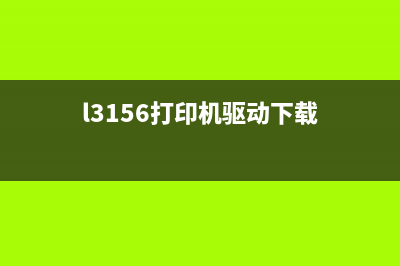 l3156打印机驱动下载